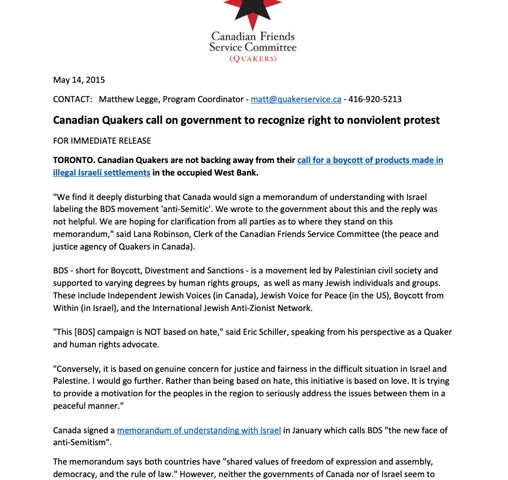 Canadian Friends Service Committee
(QUAKERS)

May 14, 2015

CONTACT: Matthew Legge, Program Coordinator - matt@quakerservice.ca - 416-920-5213

Canadian Quakers call on government to recognize right to nonviolent protest

FOR IMMEDIATE RELEASE

TORONTO. Canadian Quakers are not backing away from their call for a boycott of products made in illegal Israeli settlements in the occupied West Bank.

"We find it deeply disturbing that Canada would sign a memorandum of understanding with Israel labeling the BDS movement 'anti-Semitic'. We wrote to the government about this and the reply was not helpful. We are hoping for clarification from all parties as to where they stand on this memorandum," said Lana Robinson, Clerk of the Canadian Friends Service Committee (the peace and justice agency of Quakers in Canada).

BDS - short for Boycott, Divestment and Sanctions - is a movement led by Palestinian civil society and supported to varying degrees by human rights groups, as well as many Jewish individuals and groups. These include Independent Jewish Voices (in Canada), Jewish Voice for Peace (in the US), Boycott from Within (in Israel), and the International Jewish Anti-Zionist Network.

"This [BDS] campaign is NOT based on hate," said Eric Schiller, speaking from his perspective as a Quaker and human rights advocate.

"Conversely, it is based on genuine concern for justice and fairness in the difficult situation in Israel and Palestine. I would go further. Rather than being based on hate, this initiative is based on love. It is trying to provide a motivation for the peoples in the region to seriously address the issues between them in a peaceful manner."

Canada signed a memorandum of understanding with Israel in January which calls BDS "the new face of anti-Semitism".

The memorandum says both countries have "shared values of freedom of expression and assembly, democracy, and the rule of law." However, neither the governments of Canada nor of Israel seem to